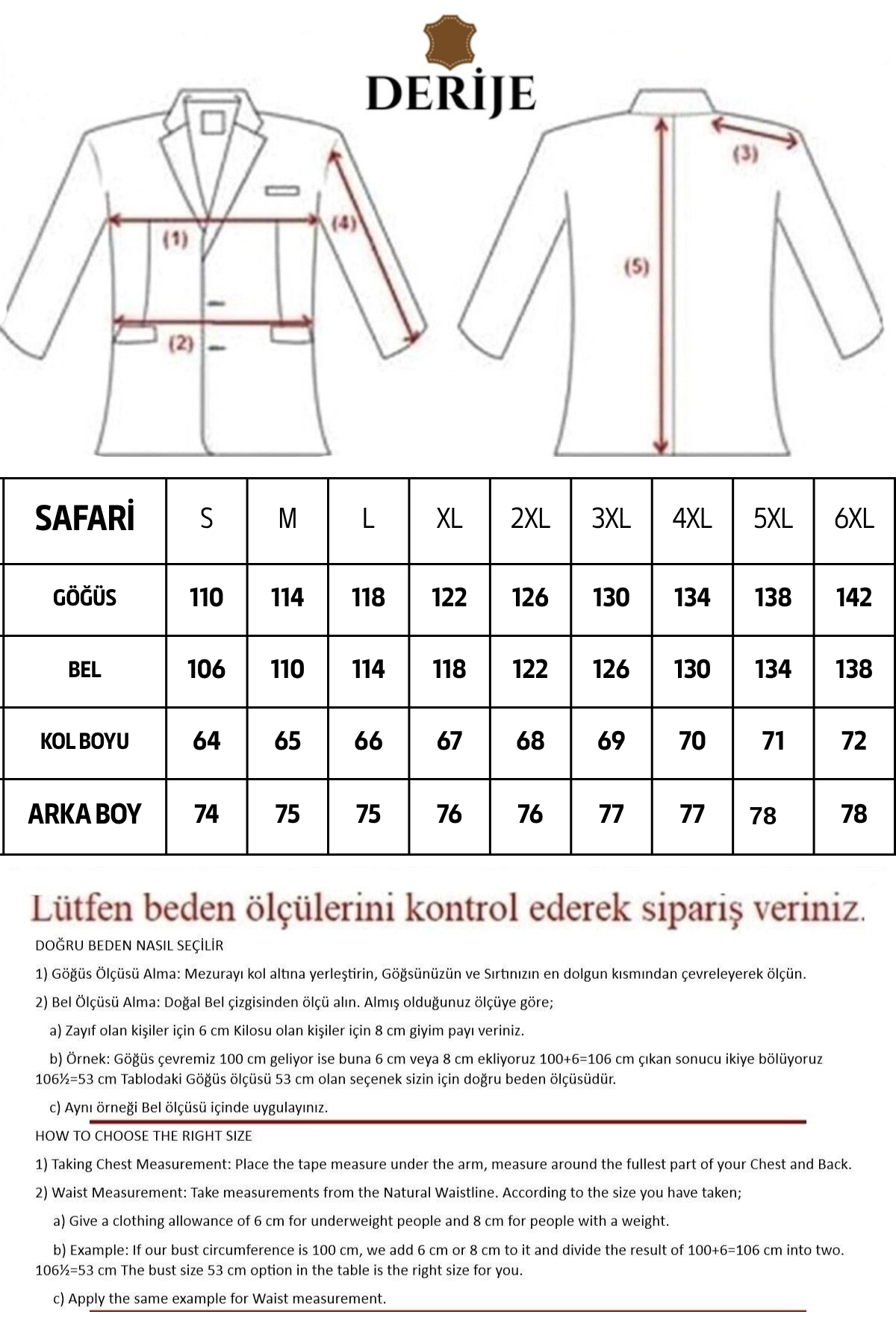 DERİJE

(1)
(2)
(4)
(3)
(5)

| SAFARİ | S | M | L | XL | 2XL | 3XL | 4XL | 5XL | 6XL |
|---|---|---|---|---|---|---|---|---|---|
| GÖĞÜS | 110 | 114 | 118 | 122 | 126 | 130 | 134 | 138 | 142 |
| BEL | 106 | 110 | 114 | 118 | 122 | 126 | 130 | 134 | 138 |
| KOL BOYU | 64 | 65 | 66 | 67 | 68 | 69 | 70 | 71 | 72 |
| ARKA BOY | 74 | 75 | 75 | 76 | 76 | 77 | 77 | 78 | 78 |

Lütfen beden ölçülerini kontrol ederek sipariş veriniz.

DOĞRU BEDEN NASIL SEÇİLİR

1) Göğüs Ölçüsü Alma: Mezurayı kol altına yerleştirin, Göğsünüzün ve Sırtınızın en dolgun kısmından çevreleyerek ölçün.

2) Bel Ölçüsü Alma: Doğal Bel çizgisinden ölçü alın. Almış olduğunuz ölçüye göre;

a) Zayıf olan kişiler için 6 cm Kilosu olan kişiler için 8 cm giyim payı veriniz.

b) Örnek: Göğüs çevremiz 100 cm geliyor ise buna 6 cm veya 8 cm ekliyoruz 100+6=106 cm çıkan sonucu ikiye bölüyoruz 106½=53 cm Tablodaki Göğüs ölçüsü 53 cm olan seçenek sizin için doğru beden ölçüsüdür.

c) Aynı örneği Bel ölçüsü içinde uygulayınız.

HOW TO CHOOSE THE RIGHT SIZE

1) Taking Chest Measurement: Place the tape measure under the arm, measure around the fullest part of your Chest and Back.

2) Waist Measurement: Take measurements from the Natural Waistline. According to the size you have taken;

a) Give a clothing allowance of 6 cm for underweight people and 8 cm for people with a weight.

b) Example: If our bust circumference is 100 cm, we add 6 cm or 8 cm to it and divide the result of 100+6=106 cm into two. 106½=53 cm The bust size 53 cm option in the table is the right size for you.

c) Apply the same example for Waist measurement.